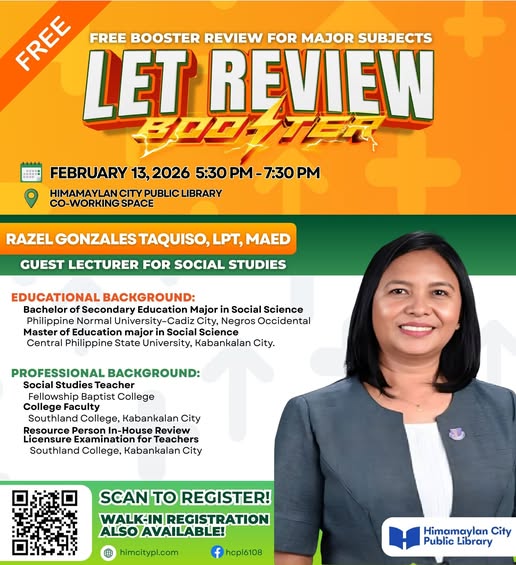 FREE

FREE BOOSTER REVIEW FOR MAJOR SUBJECTS

LET REVIEW BOOSTER

FEBRUARY 13, 2026 5:30 PM - 7:30 PM

HIMAMAYLAN CITY PUBLIC LIBRARY CO-WORKING SPACE

RAZEL GONZALES TAQUISO, LPT, MAED

GUEST LECTURER FOR SOCIAL STUDIES

EDUCATIONAL BACKGROUND:
Bachelor of Secondary Education Major in Social Science
Philippine Normal University-Cadiz City, Negros Occidental
Master of Education major in Social Science
Central Philippine State University, Kabankalan City.

PROFESSIONAL BACKGROUND:
Social Studies Teacher
Fellowship Baptist College
College Faculty
Southland College, Kabankalan City
Resource Person In-House Review Licensure Examination for Teachers
Southland College, Kabankalan City

SCAN TO REGISTER!

WALK-IN REGISTRATION ALSO AVAILABLE!

himcitypl.com

hcpl6108

Himamaylan City Public Library